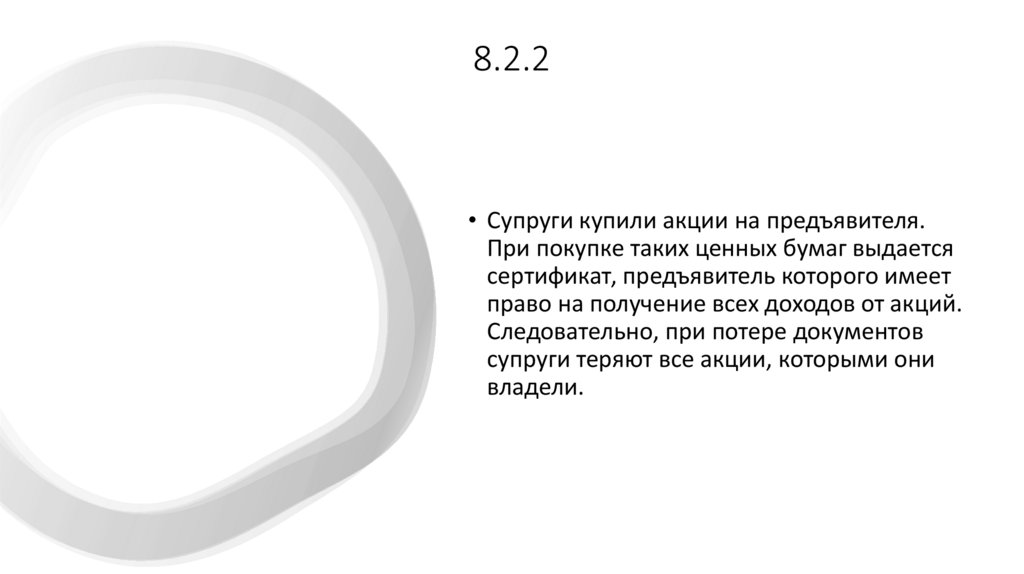 8.2.2

• Супруги купили акции на предъявителя. При покупке таких ценных бумаг выдается сертификат, предъявитель которого имеет право на получение всех доходов от акций. Следовательно, при потере документов супруги теряют все акции, которыми они владели.